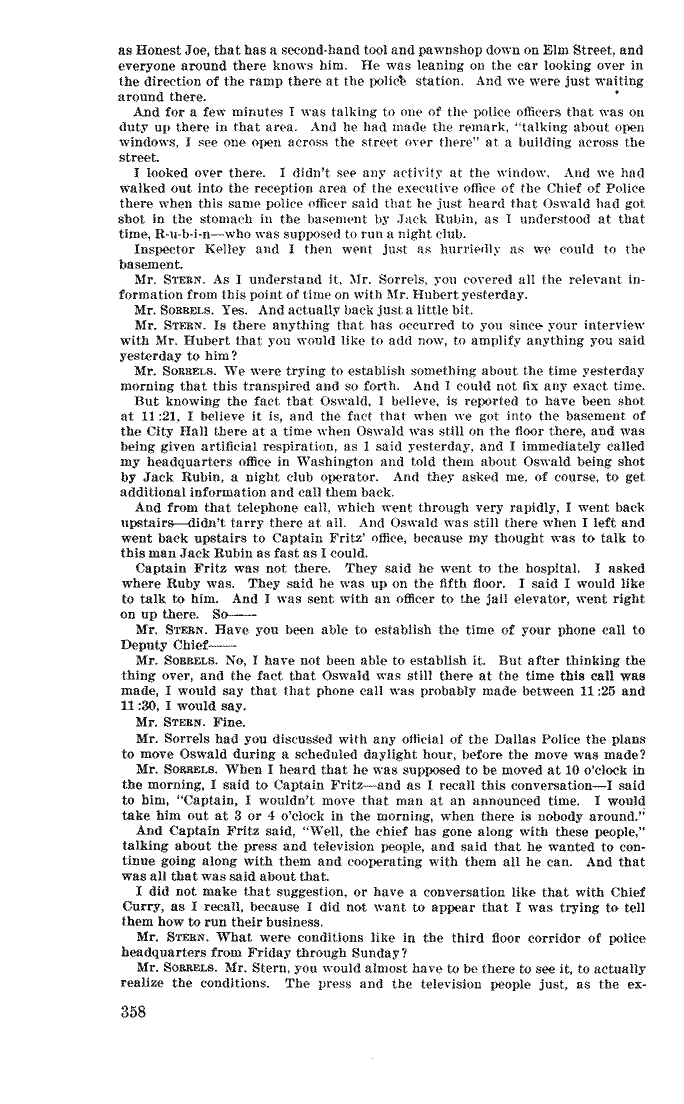 as Honest Joe, that has a second-hand tool and pawnshop down on Elm Street, and everyone around there knows him. He was leaning on the car looking over in the direction of the ramp there at the police station. And we were just waiting around there.

And for a few minutes I was talking to one of the police officers that was on duty up there in that area. And he had made the remark, "talking about open windows, I see one open across the street over there" at a building across the street.

I looked over there. I didn't see any activity at the window. And we had walked out into the reception area of the executive office of the Chief of Police there when this same police officer said that he just heard that Oswald had got shot in the stomach in the basement by Jack Rubin, as I understood at that time, R-u-b-i-n—who was supposed to run a night club.

Inspector Kelley and I then went just as hurriedly as we could to the basement.

Mr. STERN. As I understand it, Mr. Sorrels, you covered all the relevant information from this point of time on with Mr. Hubert yesterday.

Mr. SORRELS. Yes. And actually back just a little bit.

Mr. STERN. Is there anything that has occurred to you since your interview with Mr. Hubert that you would like to add now, to amplify anything you said yesterday to him?

Mr. SORRELS. We were trying to establish something about the time yesterday morning that this transpired and so forth. And I could not fix any exact time.

But knowing the fact that Oswald, I believe, is reported to have been shot at 11:21, I believe it is, and the fact that when we got into the basement of the City Hall there at a time when Oswald was still on the floor there, and was being given artificial respiration, as I said yesterday, and I immediately called my headquarters office in Washington and told them about Oswald being shot by Jack Rubin, a night club operator. And they asked me, of course, to get additional information and call them back.

And from that telephone call, which went through very rapidly, I went back upstairs—didn't tarry there at all. And Oswald was still there when I left and went back upstairs to Captain Fritz' office, because my thought was to talk to this man Jack Rubin as fast as I could.

Captain Fritz was not there. They said he went to the hospital. I asked where Ruby was. They said he was up on the fifth floor. I said I would like to talk to him. And I was sent with an officer to the jail elevator, went right on up there. So——

Mr. STERN. Have you been able to establish the time of your phone call to Deputy Chief——

Mr. SORRELS. No, I have not been able to establish it. But after thinking the thing over, and the fact that Oswald was still there at the time this call was made, I would say that that phone call was probably made between 11:25 and 11:30, I would say.

Mr. STERN. Fine.

Mr. Sorrels had you discussed with any official of the Dallas Police the plans to move Oswald during a scheduled daylight hour, before the move was made?

Mr. SORRELS. When I heard that he was supposed to be moved at 10 o'clock in the morning, I said to Captain Fritz—and as I recall this conversation—I said to him, "Captain, I wouldn't move that man at an announced time. I would take him out at 3 or 4 o'clock in the morning, when there is nobody around."

And Captain Fritz said, "Well, the chief has gone along with these people," talking about the press and television people, and said that he wanted to continue going along with them and cooperating with them all he can. And that was all that was said about that.

I did not make that suggestion, or have a conversation like that with Chief Curry, as I recall, because I did not want to appear that I was trying to tell them how to run their business.

Mr. STERN. What were conditions like in the third floor corridor of police headquarters from Friday through Sunday?

Mr. SORRELS. Mr. Stern, you would almost have to be there to see it, to actually realize the conditions. The press and the television people just, as the ex-

358